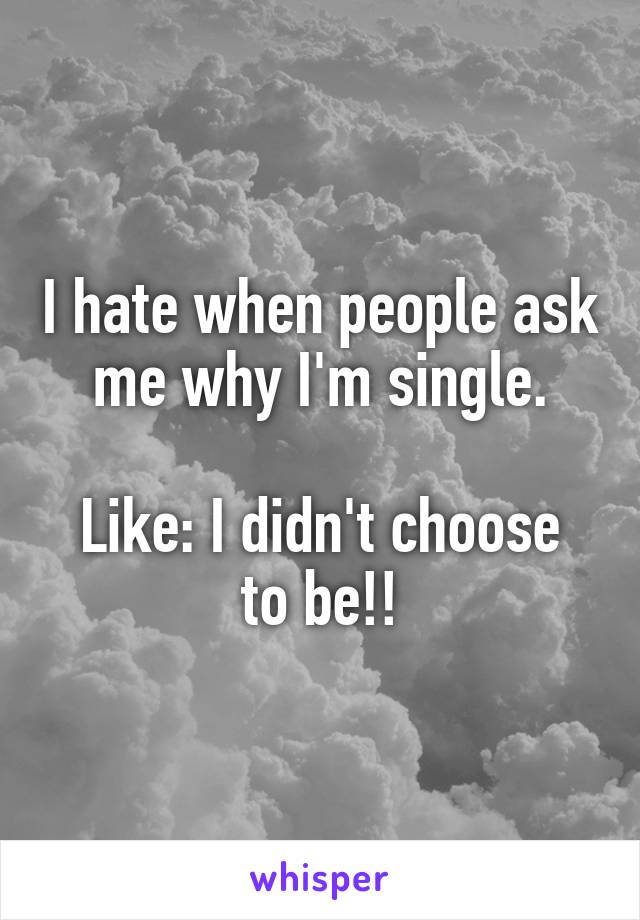 I hate when people ask me why I'm single.

Like: I didn't choose to be!!

whisper